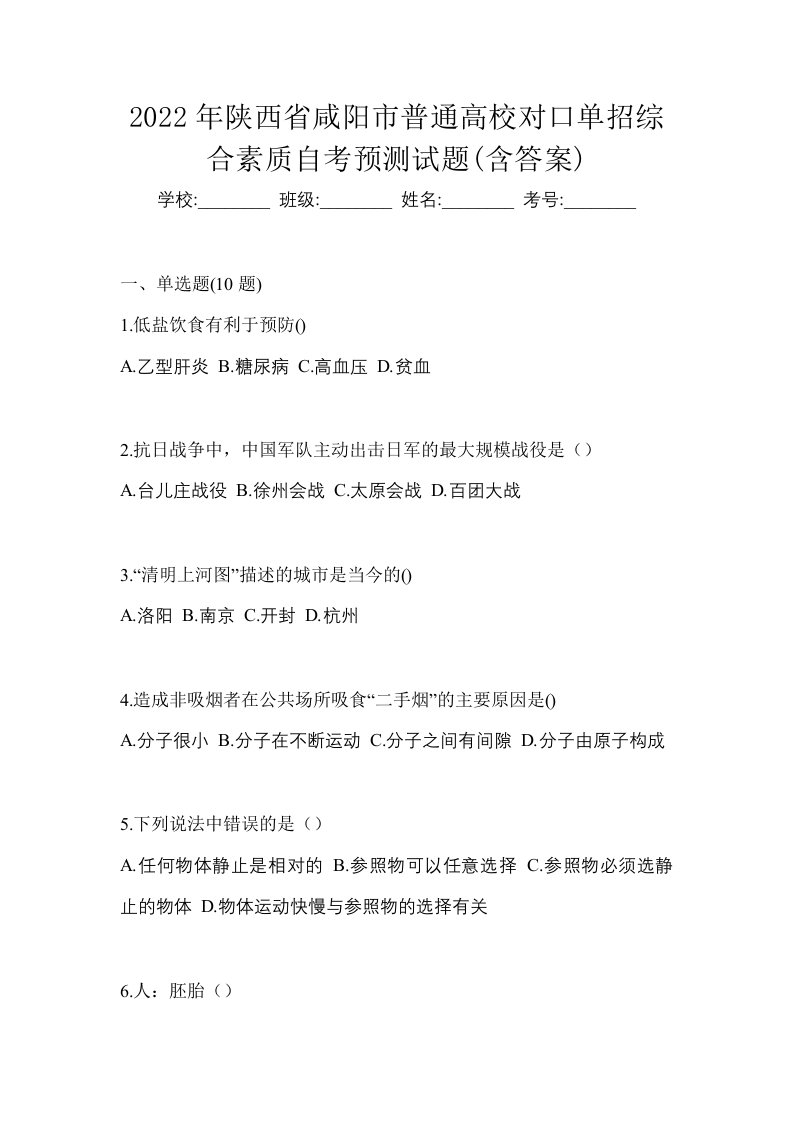 2022年陕西省咸阳市普通高校对口单招综合素质自考预测试题(含答案)

学校:________ 班级:________ 姓名:________ 考号:________

一、单选题(10 题)

1.低盐饮食有利于预防()

A.乙型肝炎 B.糖尿病 C.高血压 D.贫血

2.抗日战争中，中国军队主动出击日军的最大规模战役是（）

A.台儿庄战役 B.徐州会战 C.太原会战 D.百团大战

3.“清明上河图”描述的城市是当今的()

A.洛阳 B.南京 C.开封 D.杭州

4.造成非吸烟者在公共场所吸食“二手烟”的主要原因是()

A.分子很小 B.分子在不断运动 C.分子之间有间隙 D.分子由原子构成

5.下列说法中错误的是（）

A.任何物体静止是相对的 B.参照物可以任意选择 C.参照物必须选静止的物体 D.物体运动快慢与参照物的选择有关

6.人：胚胎（）